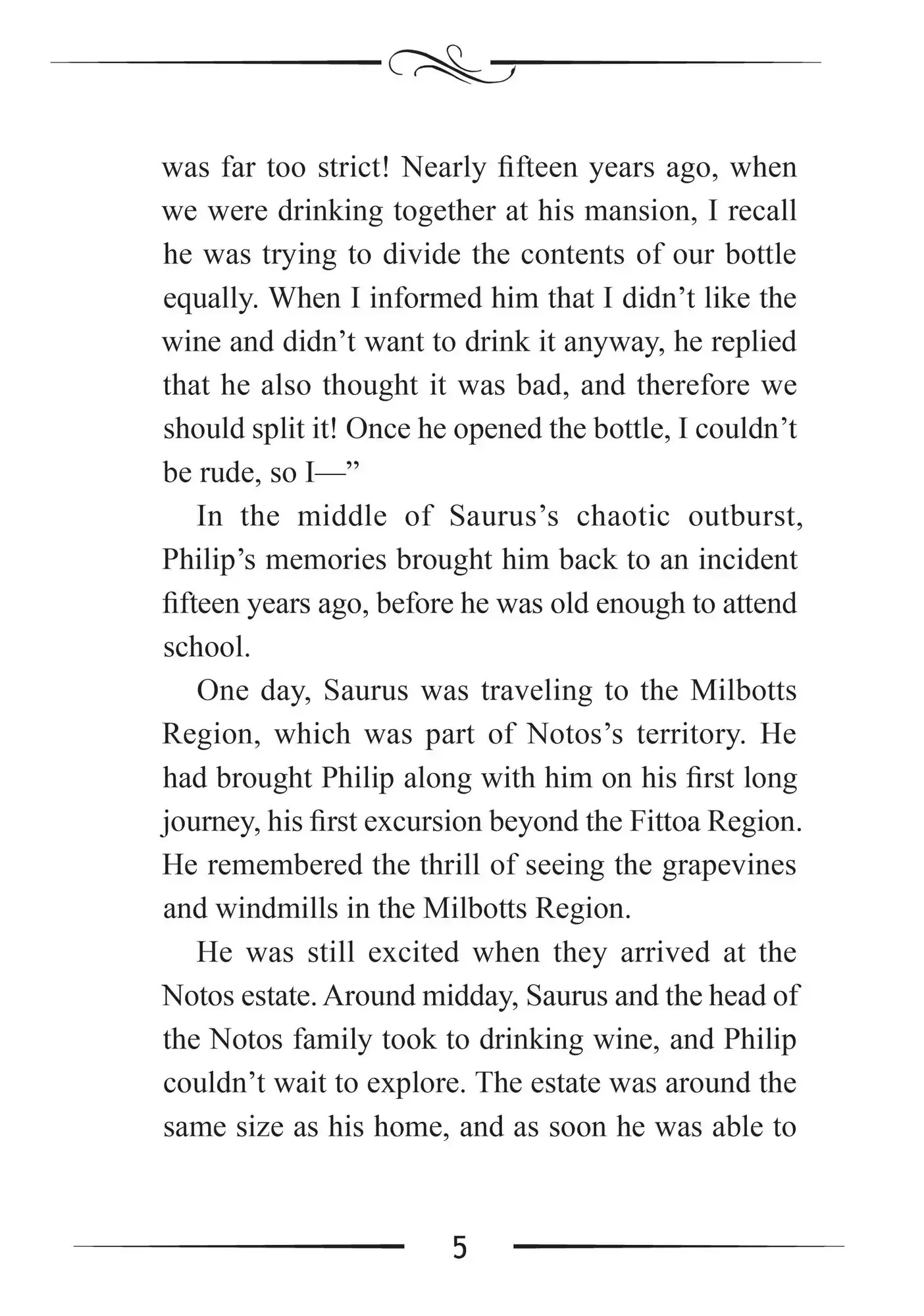 was far too strict! Nearly fifteen years ago, when we were drinking together at his mansion, I recall he was trying to divide the contents of our bottle equally. When I informed him that I didn’t like the wine and didn’t want to drink it anyway, he replied that he also thought it was bad, and therefore we should split it! Once he opened the bottle, I couldn’t be rude, so I—”

In the middle of Saurus’s chaotic outburst, Philip’s memories brought him back to an incident fifteen years ago, before he was old enough to attend school.

One day, Saurus was traveling to the Milbotts Region, which was part of Notos’s territory. He had brought Philip along with him on his first long journey, his first excursion beyond the Fittoa Region. He remembered the thrill of seeing the grapevines and windmills in the Milbotts Region.

He was still excited when they arrived at the Notos estate. Around midday, Saurus and the head of the Notos family took to drinking wine, and Philip couldn’t wait to explore. The estate was around the same size as his home, and as soon he was able to

5